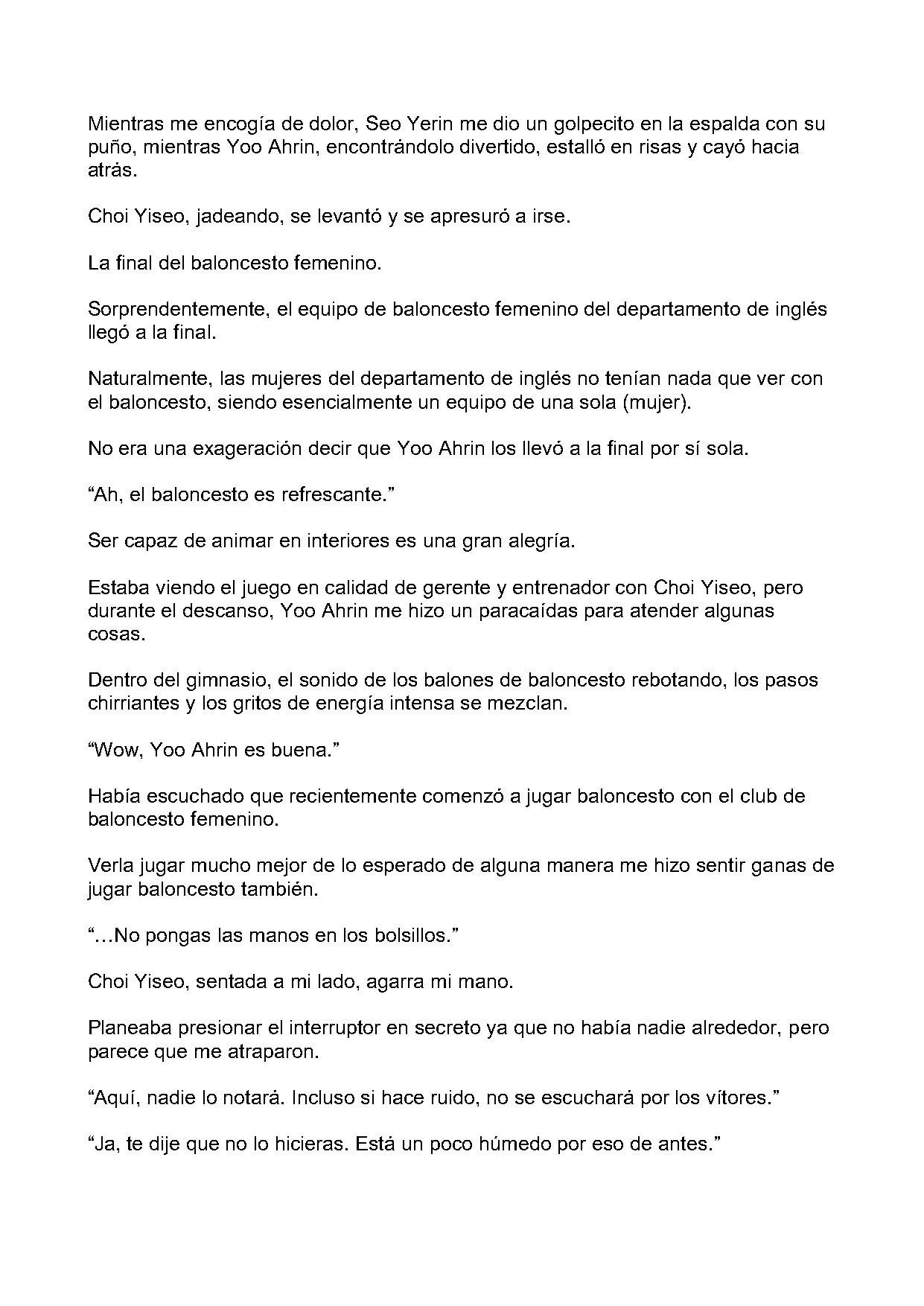 Mientras me encogía de dolor, Seo Yerin me dio un golpecito en la espalda con su puño, mientras Yoo Ahrin, encontrándolo divertido, estalló en risas y cayó hacia atrás.

Choi Yiseo, jadeando, se levantó y se apresuró a irse.

La final del baloncesto femenino.

Sorprendentemente, el equipo de baloncesto femenino del departamento de inglés llegó a la final.

Naturalmente, las mujeres del departamento de inglés no tenían nada que ver con el baloncesto, siendo esencialmente un equipo de una sola (mujer).

No era una exageración decir que Yoo Ahrin los llevó a la final por sí sola.

"Ah, el baloncesto es refrescante."

Ser capaz de animar en interiores es una gran alegría.

Estaba viendo el juego en calidad de gerente y entrenador con Choi Yiseo, pero durante el descanso, Yoo Ahrin me hizo un paracaídas para atender algunas cosas.

Dentro del gimnasio, el sonido de los balones de baloncesto rebotando, los pasos chirriantes y los gritos de energía intensa se mezclan.

"Wow, Yoo Ahrin es buena."

Había escuchado que recientemente comenzó a jugar baloncesto con el club de baloncesto femenino.

Verla jugar mucho mejor de lo esperado de alguna manera me hizo sentir ganas de jugar baloncesto también.

"…No pongas las manos en los bolsillos."

Choi Yiseo, sentada a mi lado, agarra mi mano.

Planeaba presionar el interruptor en secreto ya que no había nadie alrededor, pero parece que me atraparon.

"Aquí, nadie lo notará. Incluso si hace ruido, no se escuchará por los vítores."

"Ja, te dije que no lo hicieras. Está un poco húmedo por eso de antes."